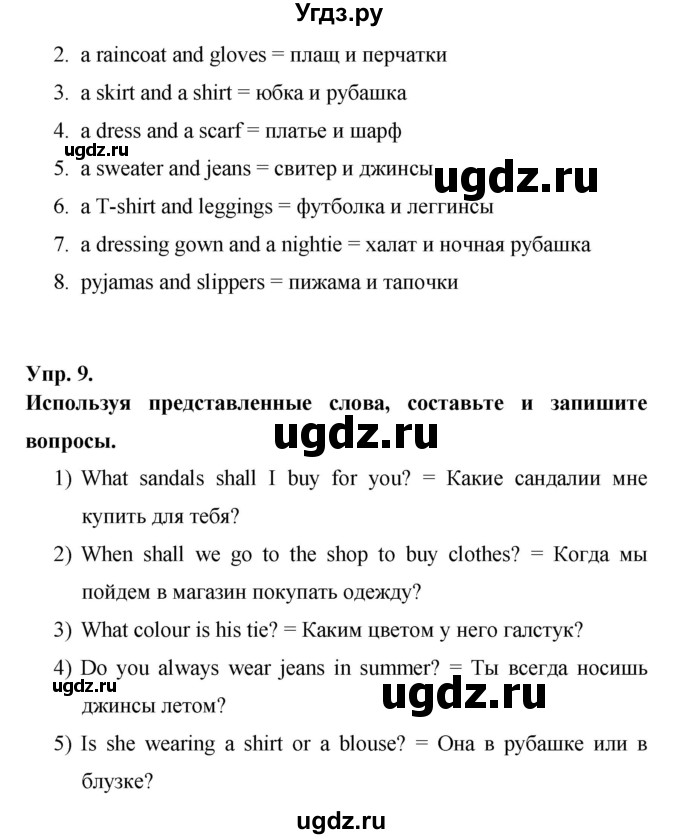 Угдз.ру

2. a raincoat and gloves = плащ и перчатки
3. a skirt and a shirt = юбка и рубашка
4. a dress and a scarf = платье и шарф
ugdz.ru
5. a sweater and jeans = свитер и джинсы ugdz.ru
6. a T-shirt and leggings = футболка и леггинсы
7. a dressing gown and a nightie = халат и ночная рубашка
8. pyjamas and slippers = пижама и тапочки

Упр. 9.
Используя представленные слова, составьте и запишите вопросы. ugdz.ru

1) What sandals shall I buy for you? = Какие сандалии мне купить для тебя?
2) When shall we go to the shop to buy clothes? = Когда мы пойдем в магазин покупать одежду?
3) What colour is his tie? = Каким цветом у него галстук?
4) Do you always wear jeans in summer? = Ты всегда носишь джинсы летом?
ugdz.ru ugdz.ru
5) Is she wearing a shirt or a blouse? = Она в рубашке или в блузке?

ugdz.ru